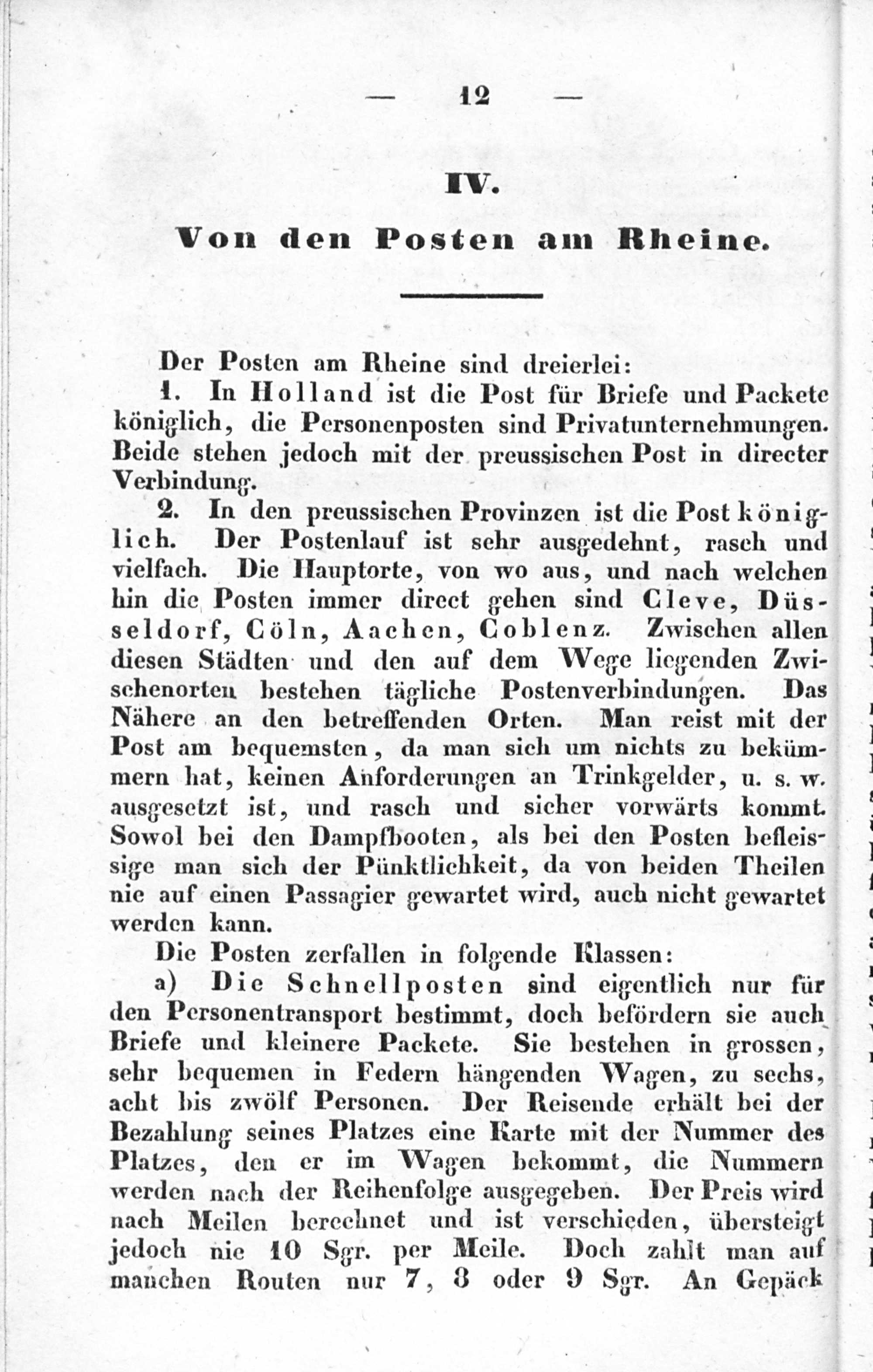 — 12 —

IV.

Von den Posten am Rheine.

Der Posten am Rheine sind dreierlei:

1. In Holland ist die Post für Briefe und Packete königlich, die Personenposten sind Privatunternehmungen. Beide stehen jedoch mit der preussischen Post in directer Verbindung.

2. In den preussischen Provinzen ist die Post königlich. Der Postenlauf ist sehr ausgedehnt, rasch und vielfach. Die Hauptorte, von wo aus, und nach welchen hin die Posten immer direct gehen sind Cleve, Düsseldorf, Cöln, Aachen, Coblenz. Zwischen allen diesen Städten und den auf dem Wege liegenden Zwischenorten bestehen tägliche Postenverbindungen. Das Nähere an den betreffenden Orten. Man reist mit der Post am bequemsten, da man sich um nichts zu bekümmern hat, keinen Anforderungen an Trinkgelder, u. s. w. ausgesetzt ist, und rasch und sicher vorwärts kommt. Sowol bei den Dampfbooten, als bei den Posten befleissige man sich der Pünktlichkeit, da von beiden Theilen nie auf einen Passagier gewartet wird, auch nicht gewartet werden kann.

Die Posten zerfallen in folgende Klassen:

a) Die Schnellposten sind eigentlich nur für den Personentransport bestimmt, doch befördern sie auch Briefe und kleinere Packete. Sie bestehen in grossen, sehr bequemen in Federn hängenden Wagen, zu sechs, acht bis zwölf Personen. Der Reisende erhält bei der Bezahlung seines Platzes eine Karte mit der Nummer des Platzes, den er im Wagen bekommt, die Nummern werden nach der Reihenfolge ausgegeben. Der Preis wird nach Meilen berechnet und ist verschieden, übersteigt jedoch nie 10 Sgr. per Meile. Doch zahlt man auf manchen Routen nur 7, 8 oder 9 Sgr. An Gepäck